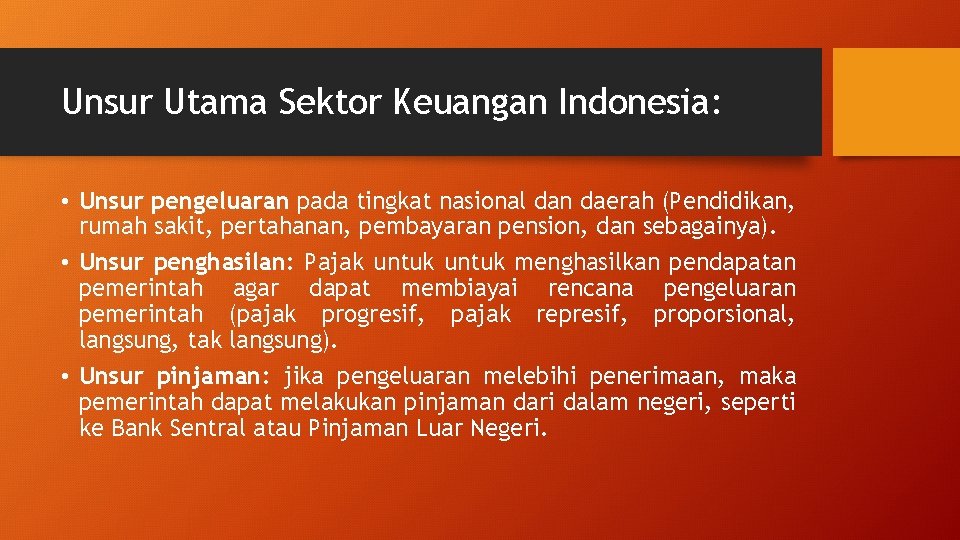 Unsur Utama Sektor Keuangan Indonesia:

• Unsur pengeluaran pada tingkat nasional dan daerah (Pendidikan, rumah sakit, pertahanan, pembayaran pension, dan sebagainya).

• Unsur penghasilan: Pajak untuk untuk menghasilkan pendapatan pemerintah agar dapat membiayai rencana pengeluaran pemerintah (pajak progresif, pajak represif, proporsional, langsung, tak langsung).

• Unsur pinjaman: jika pengeluaran melebihi penerimaan, maka pemerintah dapat melakukan pinjaman dari dalam negeri, seperti ke Bank Sentral atau Pinjaman Luar Negeri.